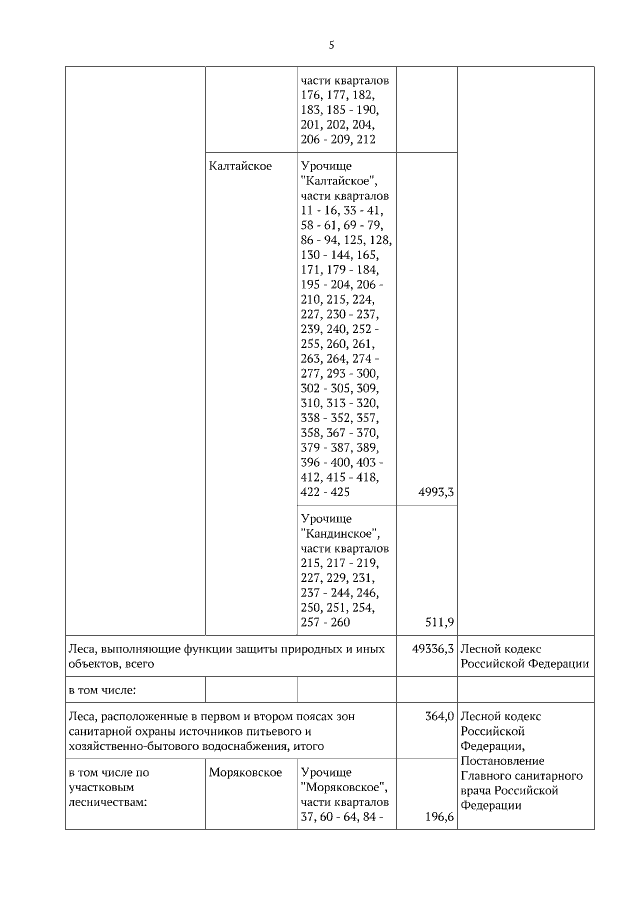 5

|  |  |  |  |  |
|---|---|---|---|---|
|  |  | части кварталов 176, 177, 182, 183, 185 - 190, 201, 202, 204, 206 - 209, 212 |  |  |
|  | Калтайское | Урочище "Калтайское", части кварталов 11 - 16, 33 - 41, 58 - 61, 69 - 79, 86 - 94, 125, 128, 130 - 144, 165, 171, 179 - 184, 195 - 204, 206 - 210, 215, 224, 227, 230 - 237, 239, 240, 252 - 255, 260, 261, 263, 264, 274 - 277, 293 - 300, 302 - 305, 309, 310, 313 - 320, 338 - 352, 357, 358, 367 - 370, 379 - 387, 389, 396 - 400, 403 - 412, 415 - 418, 422 - 425 | 4993,3 |  |
|  |  | Урочище "Кандинское", части кварталов 215, 217 - 219, 227, 229, 231, 237 - 244, 246, 250, 251, 254, 257 - 260 | 511,9 |  |
| Леса, выполняющие функции защиты природных и иных объектов, всего | | | 49336,3 | Лесной кодекс Российской Федерации |
| в том числе: |  |  |  |  |
| Леса, расположенные в первом и втором поясах зон санитарной охраны источников питьевого и хозяйственно-бытового водоснабжения, итого | | | 364,0 | Лесной кодекс Российской Федерации, Постановление Главного санитарного врача Российской Федерации |
| в том числе по участковым лесничествам: | Моряковское | Урочище "Моряковское", части кварталов 37, 60 - 64, 84 - | 196,6 |  |